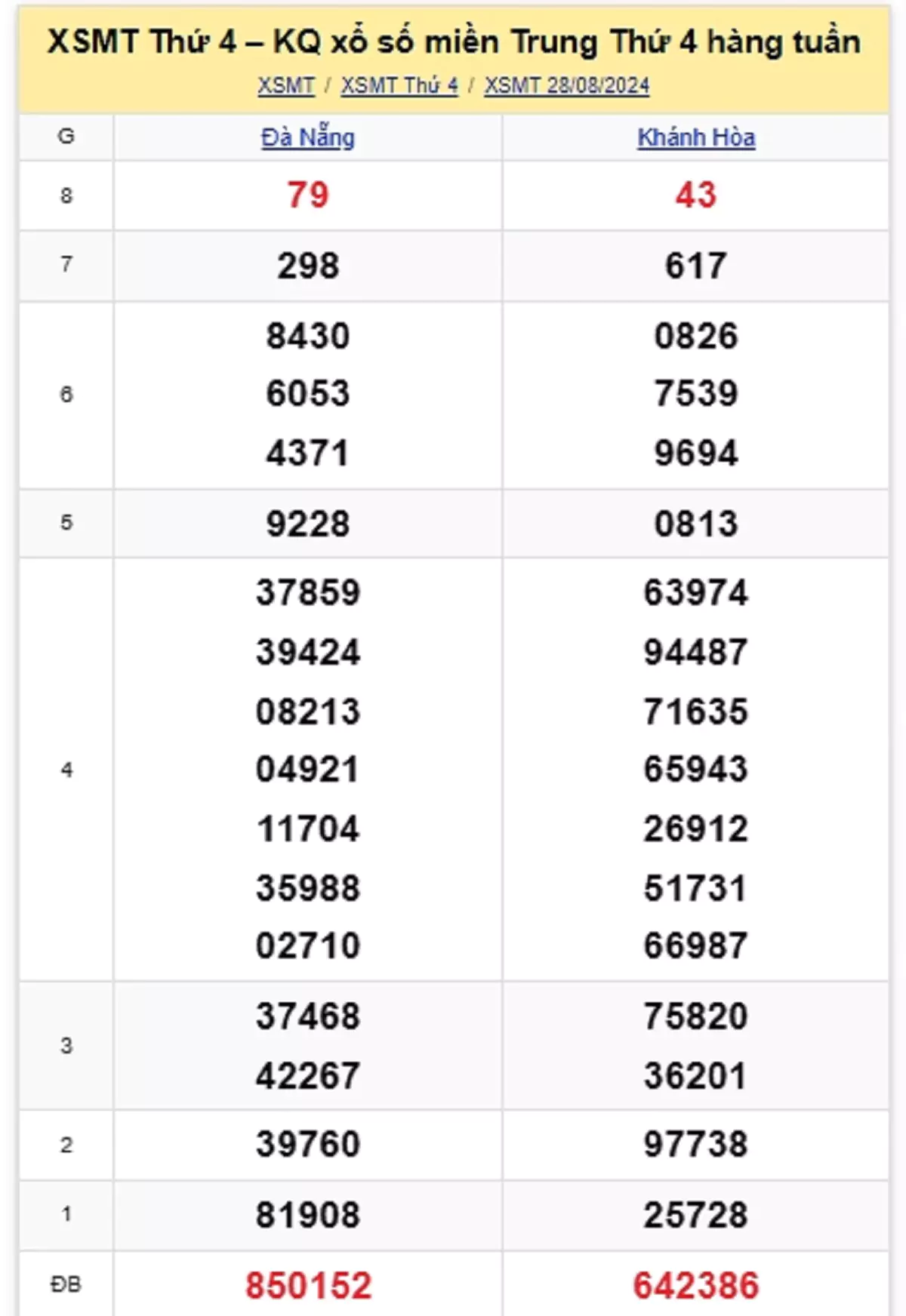 XSMT Thứ 4 – KQ xổ số miền Trung Thứ 4 hàng tuần

XSMT / XSMT Thứ 4 / XSMT 28/08/2024

| G | Đà Nẵng | Khánh Hòa |
|---|---|---|
| 8 | 79 | 43 |
| 7 | 298 | 617 |
| 6 | 8430 6053 4371 | 0826 7539 9694 |
| 5 | 9228 | 0813 |
| 4 | 37859 39424 08213 04921 11704 35988 02710 | 63974 94487 71635 65943 26912 51731 66987 |
| 3 | 37468 42267 | 75820 36201 |
| 2 | 39760 | 97738 |
| 1 | 81908 | 25728 |
| ĐB | 850152 | 642386 |